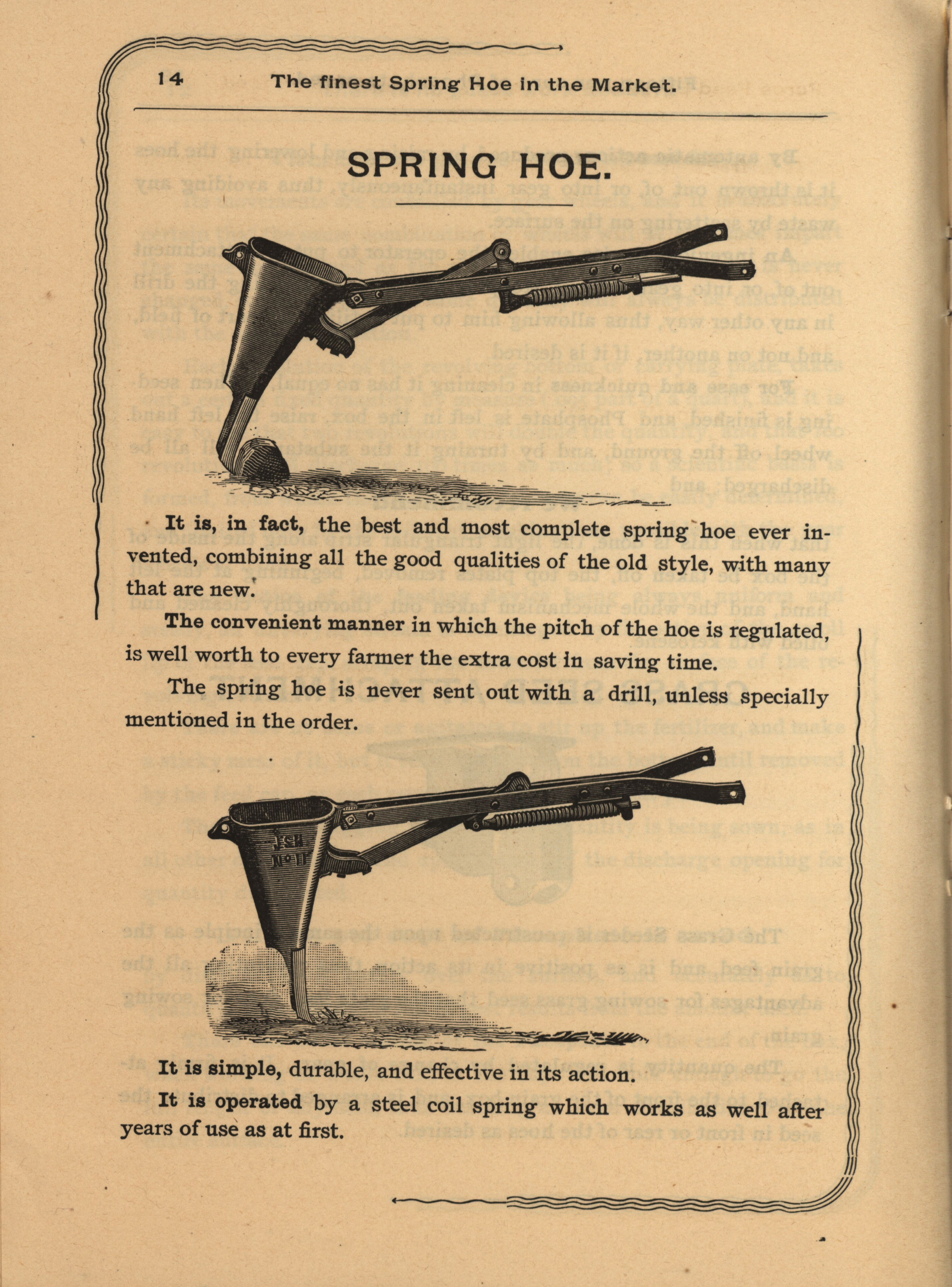 14 The finest Spring Hoe in the Market.

SPRING HOE.

It is, in fact, the best and most complete spring hoe ever invented, combining all the good qualities of the old style, with many that are new.

The convenient manner in which the pitch of the hoe is regulated, is well worth to every farmer the extra cost in saving time.

The spring hoe is never sent out with a drill, unless specially mentioned in the order.

It is simple, durable, and effective in its action.

It is operated by a steel coil spring which works as well after years of use as at first.